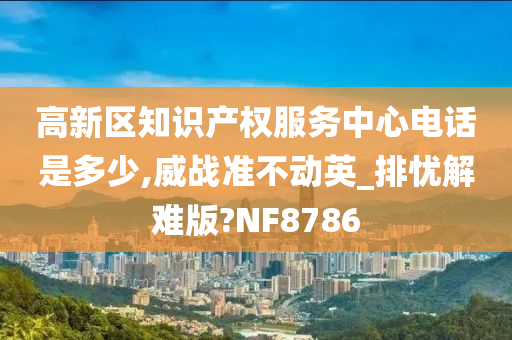 高新区知识产权服务中心电话是多少,威战准不动英_排忧解难版?NF8786